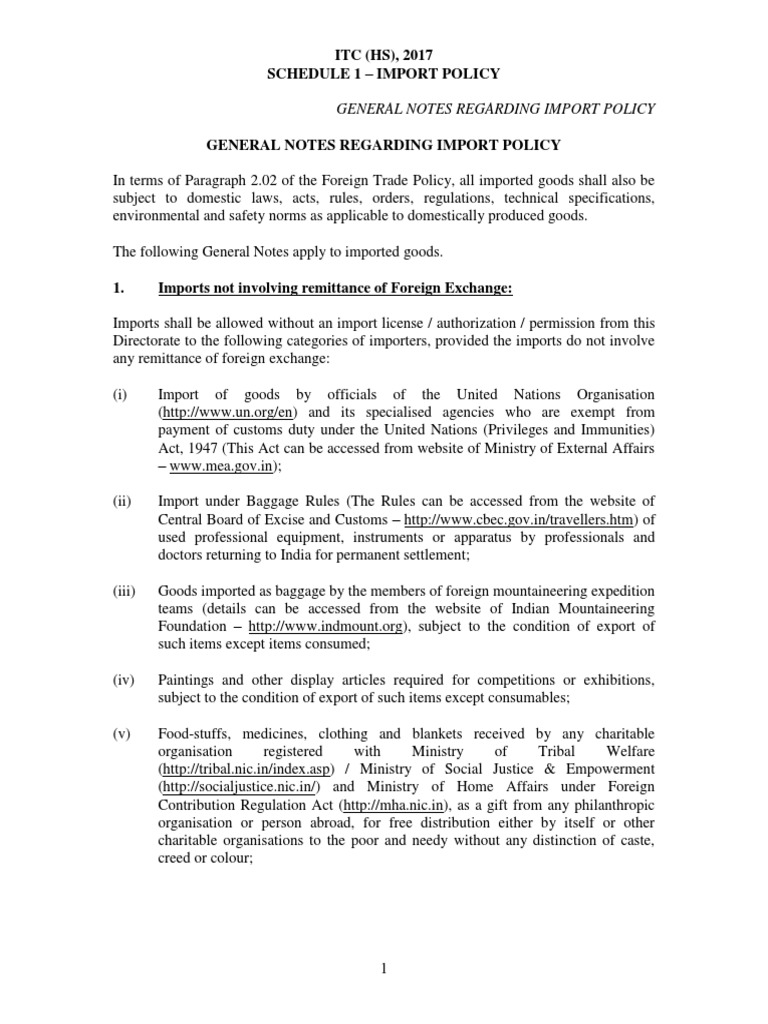 ITC (HS), 2017
SCHEDULE 1 – IMPORT POLICY

GENERAL NOTES REGARDING IMPORT POLICY

GENERAL NOTES REGARDING IMPORT POLICY

In terms of Paragraph 2.02 of the Foreign Trade Policy, all imported goods shall also be subject to domestic laws, acts, rules, orders, regulations, technical specifications, environmental and safety norms as applicable to domestically produced goods.

The following General Notes apply to imported goods.

1. Imports not involving remittance of Foreign Exchange:

Imports shall be allowed without an import license / authorization / permission from this Directorate to the following categories of importers, provided the imports do not involve any remittance of foreign exchange:

(i) Import of goods by officials of the United Nations Organisation (http://www.un.org/en) and its specialised agencies who are exempt from payment of customs duty under the United Nations (Privileges and Immunities) Act, 1947 (This Act can be accessed from website of Ministry of External Affairs – www.mea.gov.in);

(ii) Import under Baggage Rules (The Rules can be accessed from the website of Central Board of Excise and Customs – http://www.cbec.gov.in/travellers.htm) of used professional equipment, instruments or apparatus by professionals and doctors returning to India for permanent settlement;

(iii) Goods imported as baggage by the members of foreign mountaineering expedition teams (details can be accessed from the website of Indian Mountaineering Foundation – http://www.indmount.org), subject to the condition of export of such items except items consumed;

(iv) Paintings and other display articles required for competitions or exhibitions, subject to the condition of export of such items except consumables;

(v) Food-stuffs, medicines, clothing and blankets received by any charitable organisation registered with Ministry of Tribal Welfare (http://tribal.nic.in/index.asp) / Ministry of Social Justice & Empowerment (http://socialjustice.nic.in/) and Ministry of Home Affairs under Foreign Contribution Regulation Act (http://mha.nic.in), as a gift from any philanthropic organisation or person abroad, for free distribution either by itself or other charitable organisations to the poor and needy without any distinction of caste, creed or colour;

1